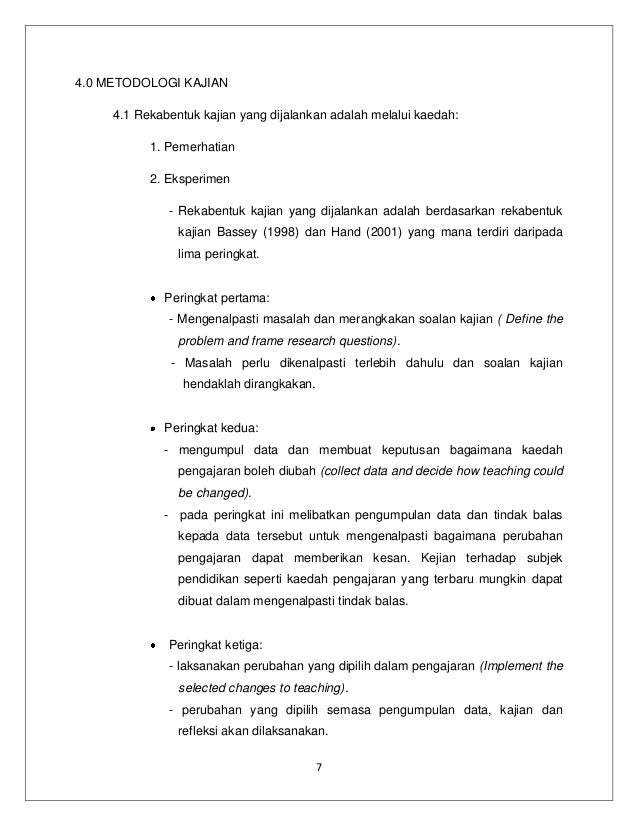 4.0 METODOLOGI KAJIAN

4.1 Rekabentuk kajian yang dijalankan adalah melalui kaedah:

1. Pemerhatian

2. Eksperimen

- Rekabentuk kajian yang dijalankan adalah berdasarkan rekabentuk kajian Bassey (1998) dan Hand (2001) yang mana terdiri daripada lima peringkat.

• Peringkat pertama:
- Mengenalpasti masalah dan merangkakan soalan kajian ( Define the problem and frame research questions).
- Masalah perlu dikenalpasti terlebih dahulu dan soalan kajian hendaklah dirangkakan.

• Peringkat kedua:
- mengumpul data dan membuat keputusan bagaimana kaedah pengajaran boleh diubah (collect data and decide how teaching could be changed).
- pada peringkat ini melibatkan pengumpulan data dan tindak balas kepada data tersebut untuk mengenalpasti bagaimana perubahan pengajaran dapat memberikan kesan. Kejian terhadap subjek pendidikan seperti kaedah pengajaran yang terbaru mungkin dapat dibuat dalam mengenalpasti tindak balas.

• Peringkat ketiga:
- laksanakan perubahan yang dipilih dalam pengajaran (Implement the selected changes to teaching).
- perubahan yang dipilih semasa pengumpulan data, kajian dan refleksi akan dilaksanakan.

7